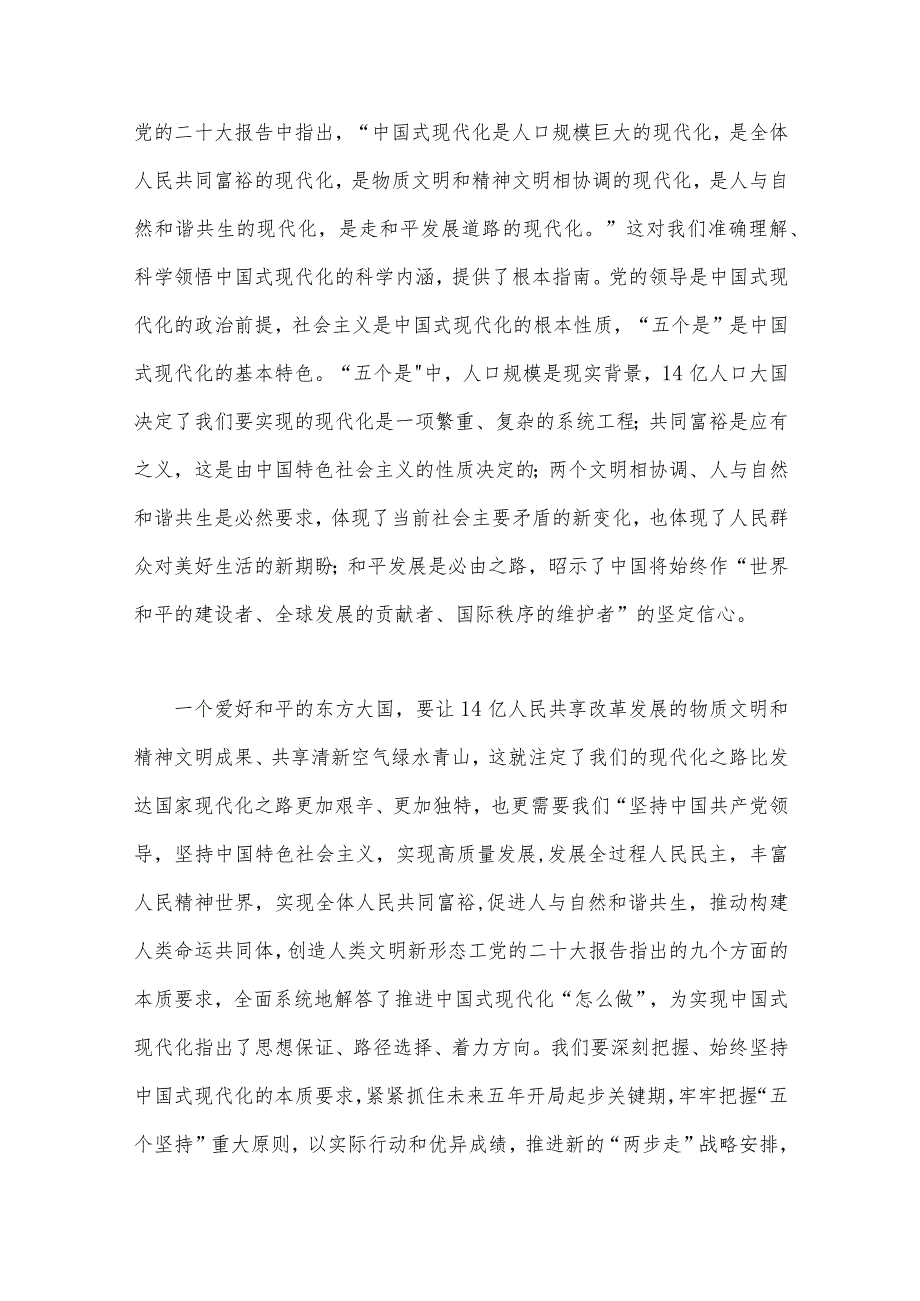 党的二十大报告中指出，“中国式现代化是人口规模巨大的现代化，是全体人民共同富裕的现代化，是物质文明和精神文明相协调的现代化，是人与自然和谐共生的现代化，是走和平发展道路的现代化。”这对我们准确理解、科学领悟中国式现代化的科学内涵，提供了根本指南。党的领导是中国式现代化的政治前提，社会主义是中国式现代化的根本性质，“五个是”是中国式现代化的基本特色。“五个是"中，人口规模是现实背景，14亿人口大国决定了我们要实现的现代化是一项繁重、复杂的系统工程；共同富裕是应有之义，这是由中国特色社会主义的性质决定的；两个文明相协调、人与自然和谐共生是必然要求，体现了当前社会主要矛盾的新变化，也体现了人民群众对美好生活的新期盼；和平发展是必由之路，昭示了中国将始终作“世界和平的建设者、全球发展的贡献者、国际秩序的维护者”的坚定信心。

一个爱好和平的东方大国，要让14亿人民共享改革发展的物质文明和精神文明成果、共享清新空气绿水青山，这就注定了我们的现代化之路比发达国家现代化之路更加艰辛、更加独特，也更需要我们“坚持中国共产党领导，坚持中国特色社会主义，实现高质量发展,发展全过程人民民主，丰富人民精神世界，实现全体人民共同富裕,促进人与自然和谐共生，推动构建人类命运共同体，创造人类文明新形态工党的二十大报告指出的九个方面的本质要求，全面系统地解答了推进中国式现代化“怎么做”，为实现中国式现代化指出了思想保证、路径选择、着力方向。我们要深刻把握、始终坚持中国式现代化的本质要求，紧紧抓住未来五年开局起步关键期，牢牢把握“五个坚持”重大原则，以实际行动和优异成绩，推进新的“两步走”战略安排，